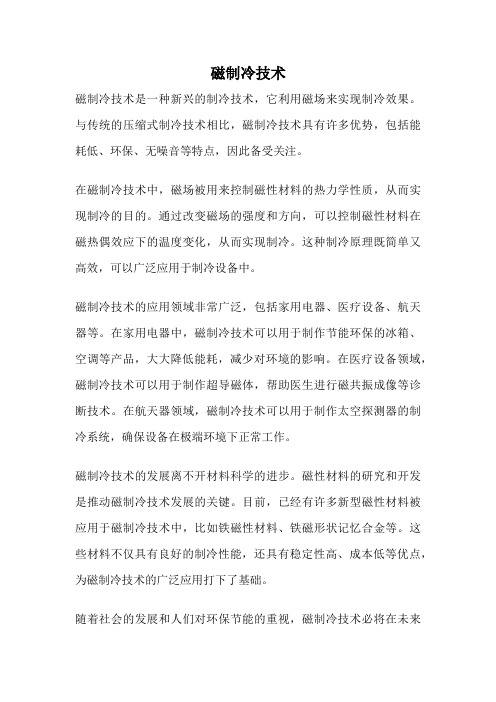 磁制冷技术

磁制冷技术是一种新兴的制冷技术，它利用磁场来实现制冷效果。与传统的压缩式制冷技术相比，磁制冷技术具有许多优势，包括能耗低、环保、无噪音等特点，因此备受关注。

在磁制冷技术中，磁场被用来控制磁性材料的热力学性质，从而实现制冷的目的。通过改变磁场的强度和方向，可以控制磁性材料在磁热偶效应下的温度变化，从而实现制冷。这种制冷原理既简单又高效，可以广泛应用于制冷设备中。

磁制冷技术的应用领域非常广泛，包括家用电器、医疗设备、航天器等。在家用电器中，磁制冷技术可以用于制作节能环保的冰箱、空调等产品，大大降低能耗，减少对环境的影响。在医疗设备领域，磁制冷技术可以用于制作超导磁体，帮助医生进行磁共振成像等诊断技术。在航天器领域，磁制冷技术可以用于制作太空探测器的制冷系统，确保设备在极端环境下正常工作。

磁制冷技术的发展离不开材料科学的进步。磁性材料的研究和开发是推动磁制冷技术发展的关键。目前，已经有许多新型磁性材料被应用于磁制冷技术中，比如铁磁性材料、铁磁形状记忆合金等。这些材料不仅具有良好的制冷性能，还具有稳定性高、成本低等优点，为磁制冷技术的广泛应用打下了基础。

随着社会的发展和人们对环保节能的重视，磁制冷技术必将在未来